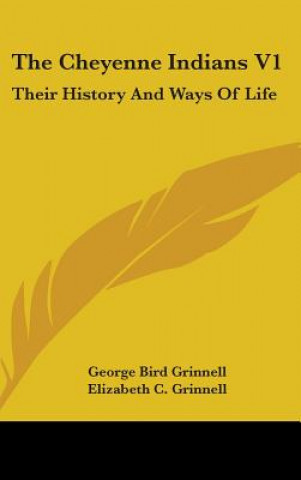 The Cheyenne Indians V1

Their History And Ways Of Life

George Bird Grinnell
Elizabeth C. Grinnell